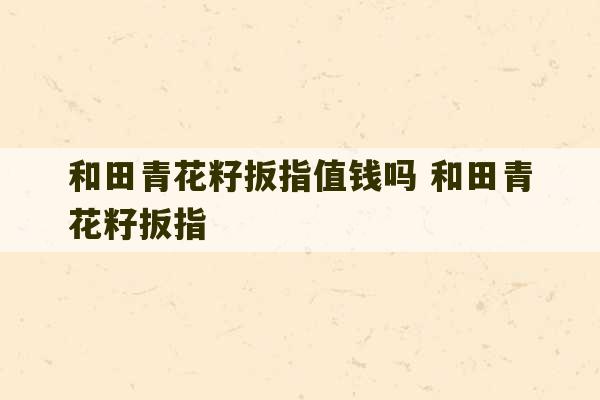 和田青花籽扳指值钱吗 和田青花籽扳指